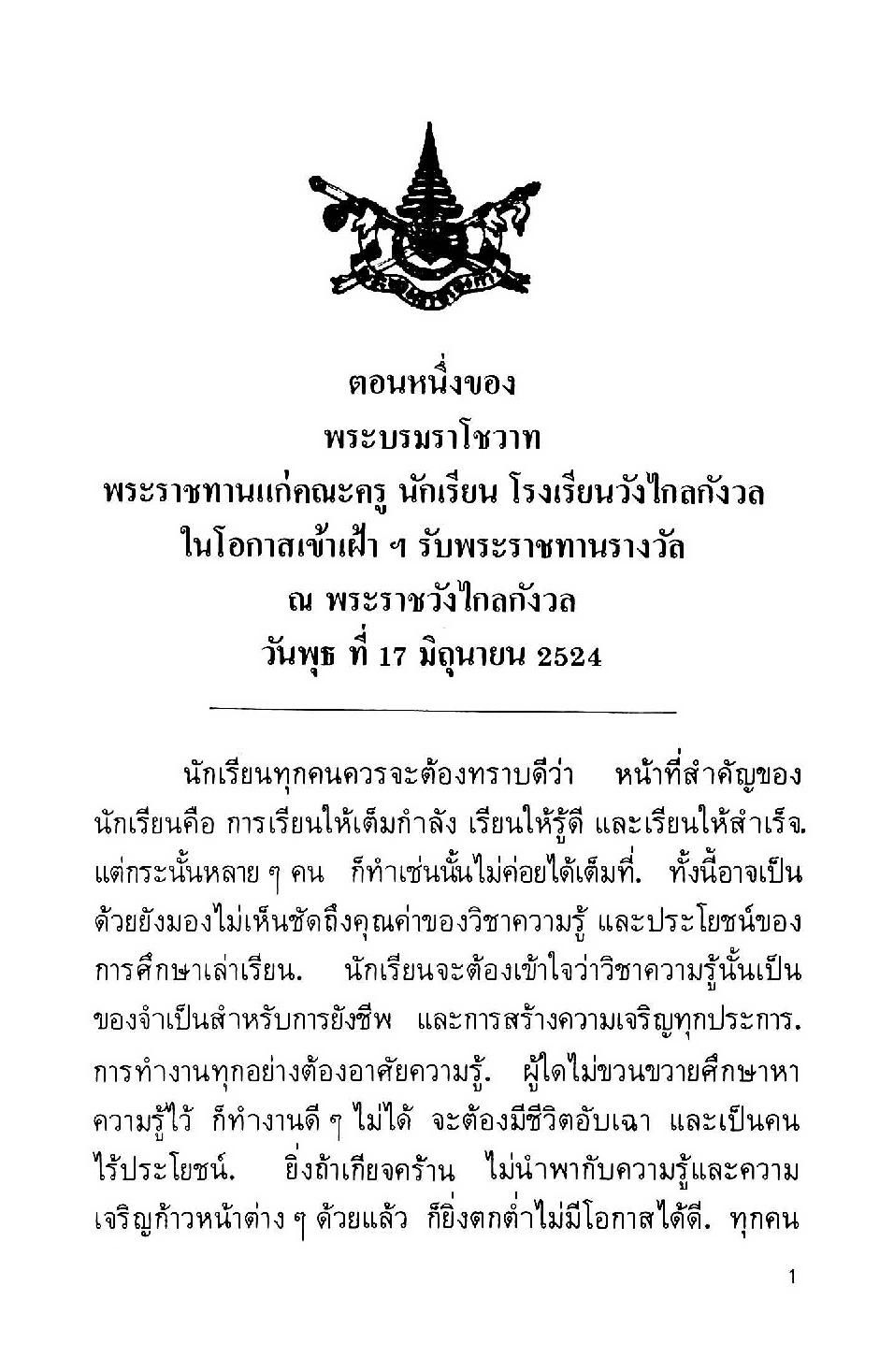 ตอนหนึ่งของ
พระบรมราโชวาท
พระราชทานแก่คณะครู นักเรียน โรงเรียนวังไกลกังวล
ในโอกาสเข้าเฝ้า ฯ รับพระราชทานรางวัล
ณ พระราชวังไกลกังวล
วันพุธ ที่ 17 มิถุนายน 2524

นักเรียนทุกคนควรจะต้องทราบดีว่า หน้าที่สำคัญของนักเรียนคือ การเรียนให้เต็มกำลัง เรียนให้รู้ดี และเรียนให้สำเร็จ. แต่กระนั้นหลาย ๆ คน ก็ทำเช่นนั้นไม่ค่อยได้เต็มที่. ทั้งนี้อาจเป็นด้วยยังมองไม่เห็นชัดถึงคุณค่าของวิชาความรู้ และประโยชน์ของการศึกษาเล่าเรียน. นักเรียนจะต้องเข้าใจว่าวิชาความรู้นั้นเป็นของจำเป็นสำหรับการยังชีพ และการสร้างความเจริญทุกประการ. การทำงานทุกอย่างต้องอาศัยความรู้. ผู้ใดไม่ขวนขวายศึกษาหาความรู้ไว้ ก็ทำงานดี ๆ ไม่ได้ จะต้องมีชีวิตอับเฉา และเป็นคนไร้ประโยชน์. ยิ่งถ้าเกียจคร้าน ไม่นำพากับความรู้และความเจริญก้าวหน้าต่าง ๆ ด้วยแล้ว ก็ยิ่งตกต่ำไม่มีโอกาสได้ดี. ทุกคน

1